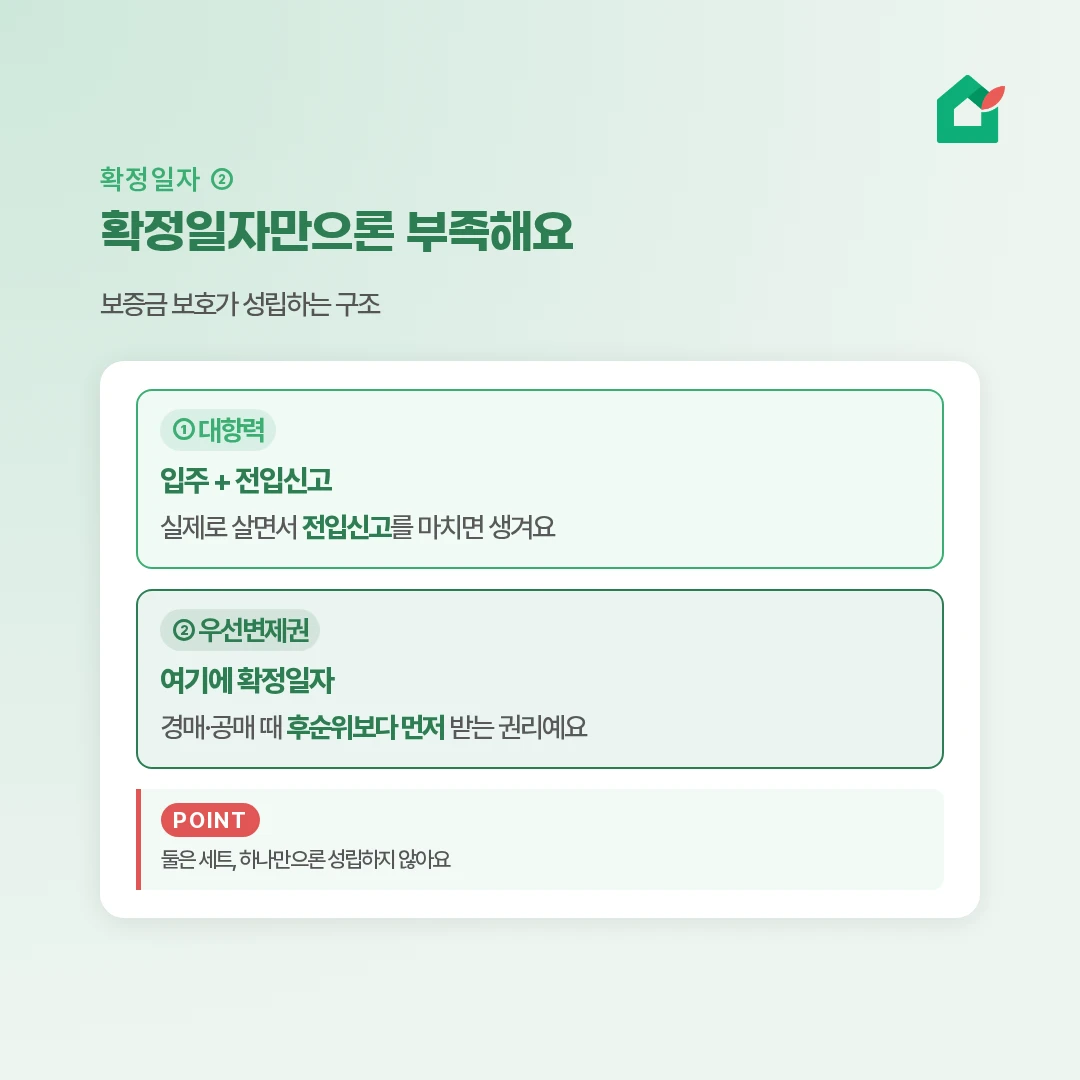 확정일자 ②

확정일자만으론 부족해요

보증금 보호가 성립하는 구조

① 대항력

입주 + 전입신고

실제로 살면서 전입신고를 마치면 생겨요

② 우선변제권

여기에 확정일자

경매·공매 때 후순위보다 먼저 받는 권리예요

POINT

둘은 세트, 하나만으론 성립하지 않아요